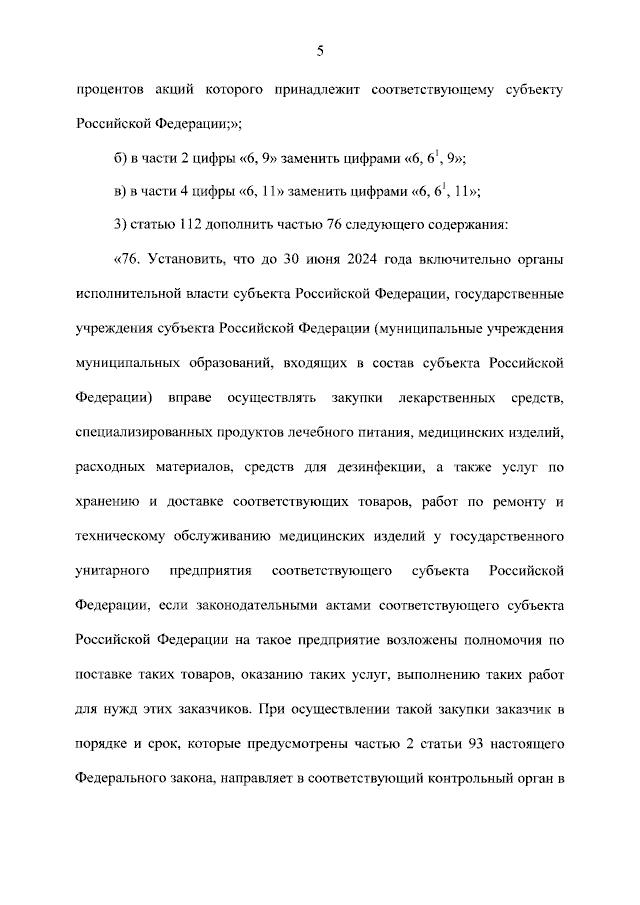 5

процентов акций которого принадлежит соответствующему субъекту Российской Федерации;»;

б) в части 2 цифры «6, 9» заменить цифрами «6, $6^1$, 9»;

в) в части 4 цифры «6, 11» заменить цифрами «6, $6^1$, 11»;

3) статью 112 дополнить частью 76 следующего содержания:

«76. Установить, что до 30 июня 2024 года включительно органы исполнительной власти субъекта Российской Федерации, государственные учреждения субъекта Российской Федерации (муниципальные учреждения муниципальных образований, входящих в состав субъекта Российской Федерации) вправе осуществлять закупки лекарственных средств, специализированных продуктов лечебного питания, медицинских изделий, расходных материалов, средств для дезинфекции, а также услуг по хранению и доставке соответствующих товаров, работ по ремонту и техническому обслуживанию медицинских изделий у государственного унитарного предприятия соответствующего субъекта Российской Федерации, если законодательными актами соответствующего субъекта Российской Федерации на такое предприятие возложены полномочия по поставке таких товаров, оказанию таких услуг, выполнению таких работ для нужд этих заказчиков. При осуществлении такой закупки заказчик в порядке и срок, которые предусмотрены частью 2 статьи 93 настоящего Федерального закона, направляет в соответствующий контрольный орган в